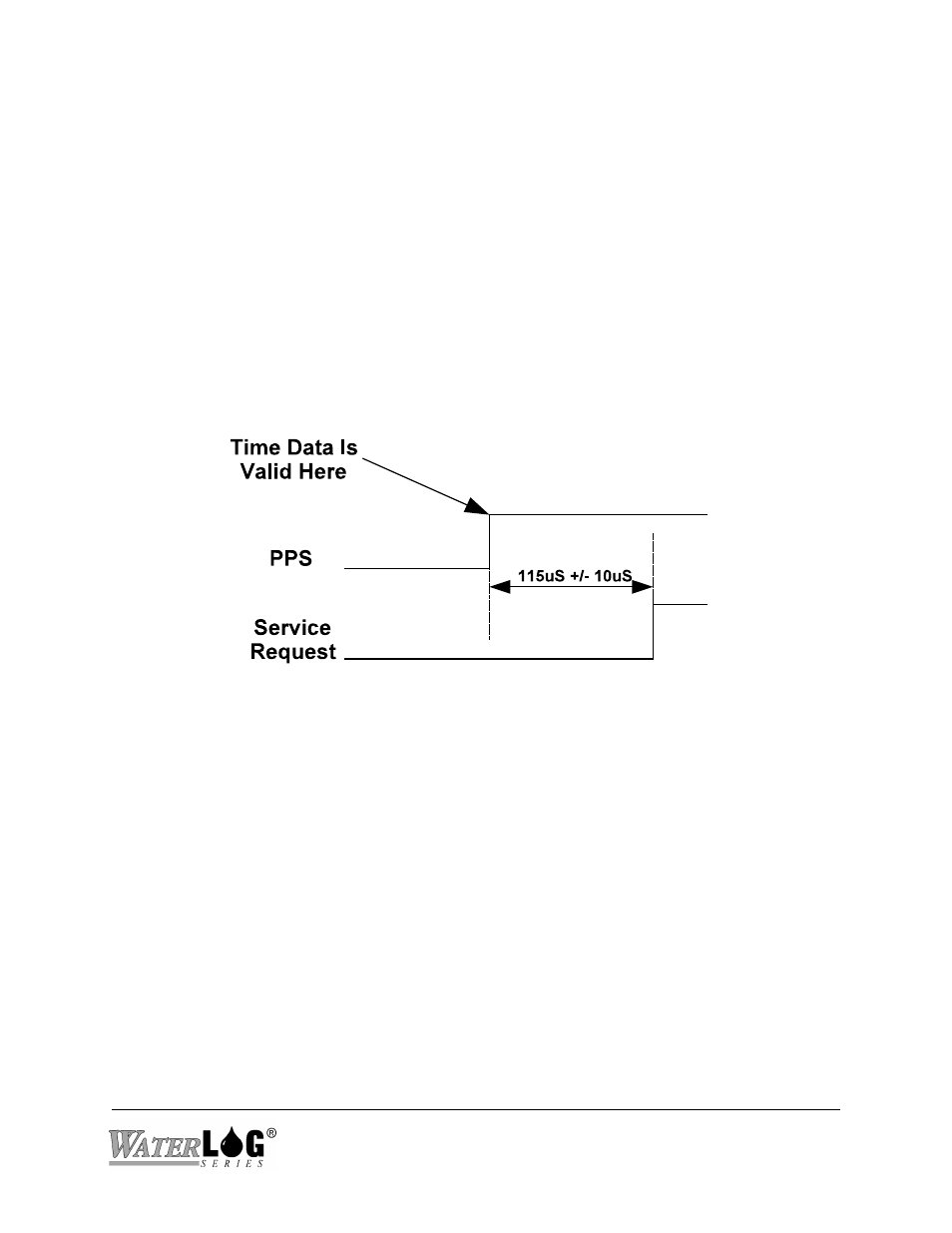 Time Data Is Valid Here

PPS

115uS +/- 10uS

Service Request

WATERLOG®
SERIES